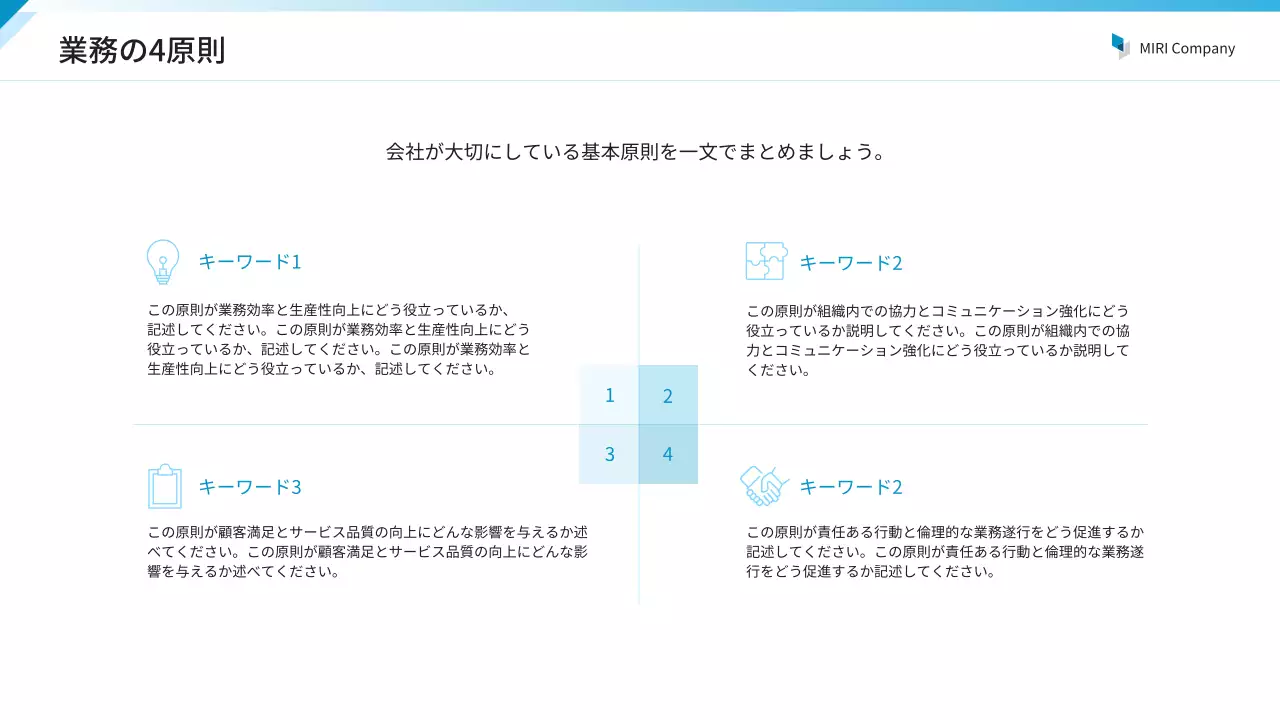 業務の4原則

MIRI Company

会社が大切にしている基本原則を一文でまとめましょう。

キーワード1

この原則が業務効率と生産性向上にどう役立っているか、記述してください。この原則が業務効率と生産性向上にどう役立っているか、記述してください。この原則が業務効率と生産性向上にどう役立っているか、記述してください。

キーワード2

この原則が組織内での協力とコミュニケーション強化にどう役立っているか説明してください。この原則が組織内での協力とコミュニケーション強化にどう役立っているか説明してください。

1
2
3
4

キーワード3

この原則が顧客満足とサービス品質の向上にどんな影響を与えるか述べてください。この原則が顧客満足とサービス品質の向上にどんな影響を与えるか述べてください。

キーワード2

この原則が責任ある行動と倫理的な業務遂行をどう促進するか記述してください。この原則が責任ある行動と倫理的な業務遂行をどう促進するか記述してください。